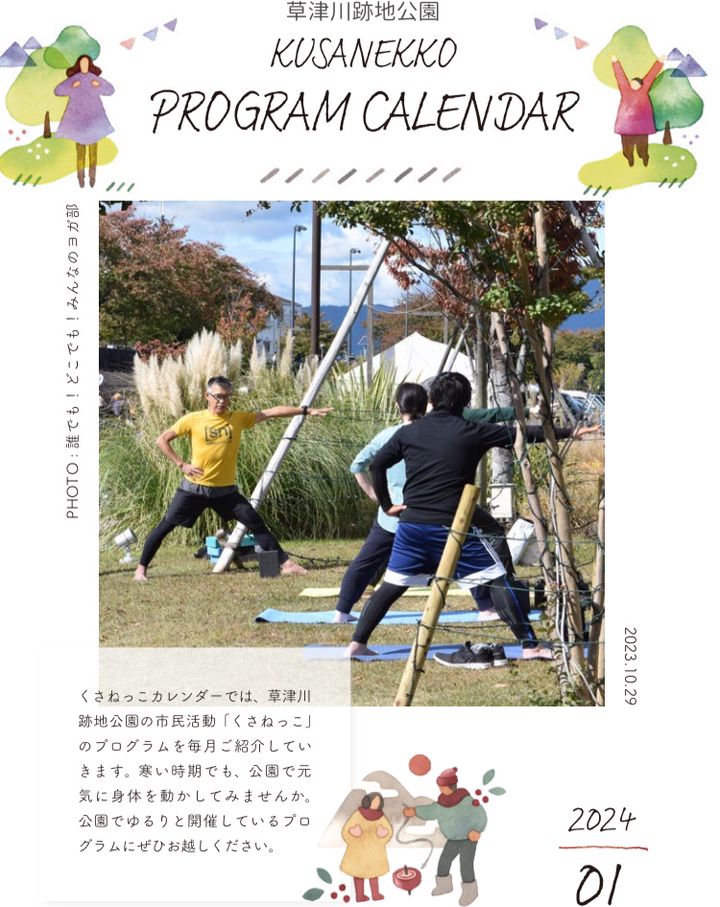 草津川跡地公園
KUSANEKKO
PROGRAM CALENDAR

PHOTO：誰でも！どこでも！みんなのヨガ部

2023.10.29

くさねっこカレンダーでは、草津川跡地公園の市民活動「くさねっこ」のプログラムを毎月ご紹介していきます。寒い時期でも、公園で元気に身体を動かしてみませんか。公園でゆるりと開催しているプログラムにぜひお越しください。

2024
01